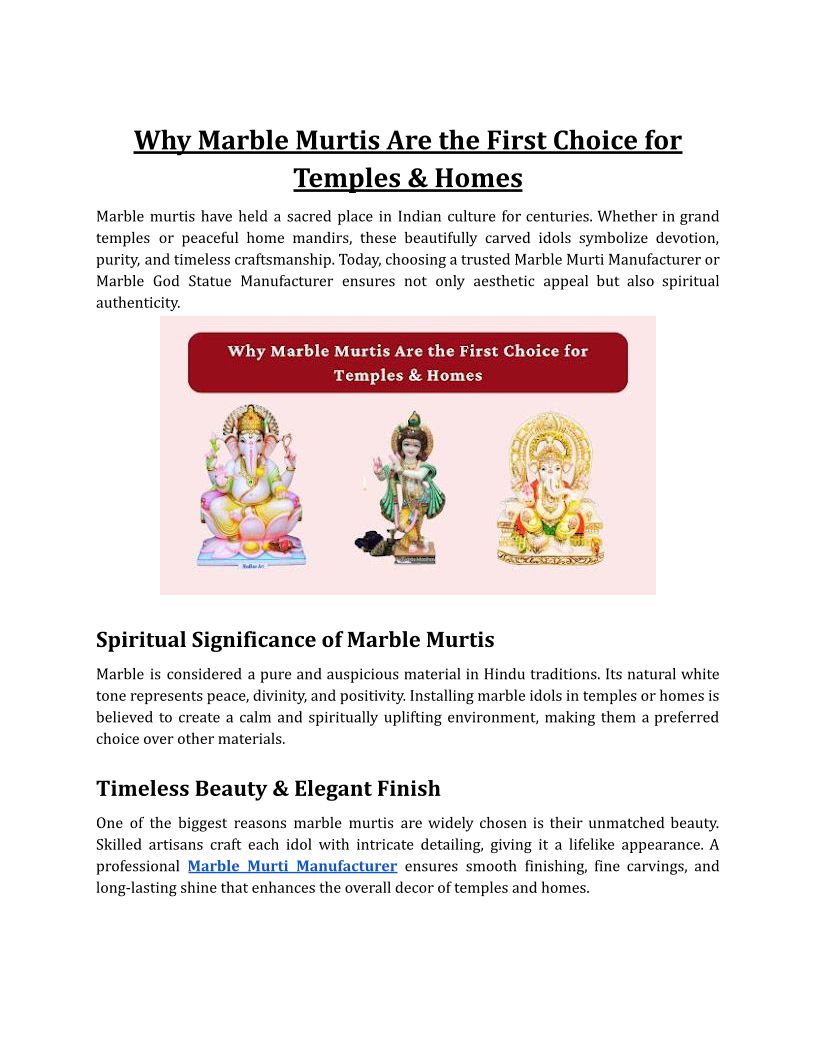 Why Marble Murtis Are the First Choice for Temples & Homes

Marble murtis have held a sacred place in Indian culture for centuries. Whether in grand temples or peaceful home mandirs, these beautifully carved idols symbolize devotion, purity, and timeless craftsmanship. Today, choosing a trusted Marble Murti Manufacturer or Marble God Statue Manufacturer ensures not only aesthetic appeal but also spiritual authenticity.

Why Marble Murtis Are the First Choice for Temples & Homes

Spiritual Significance of Marble Murtis

Marble is considered a pure and auspicious material in Hindu traditions. Its natural white tone represents peace, divinity, and positivity. Installing marble idols in temples or homes is believed to create a calm and spiritually uplifting environment, making them a preferred choice over other materials.

Timeless Beauty & Elegant Finish

One of the biggest reasons marble murtis are widely chosen is their unmatched beauty. Skilled artisans craft each idol with intricate detailing, giving it a lifelike appearance. A professional Marble Murti Manufacturer ensures smooth finishing, fine carvings, and long-lasting shine that enhances the overall decor of temples and homes.